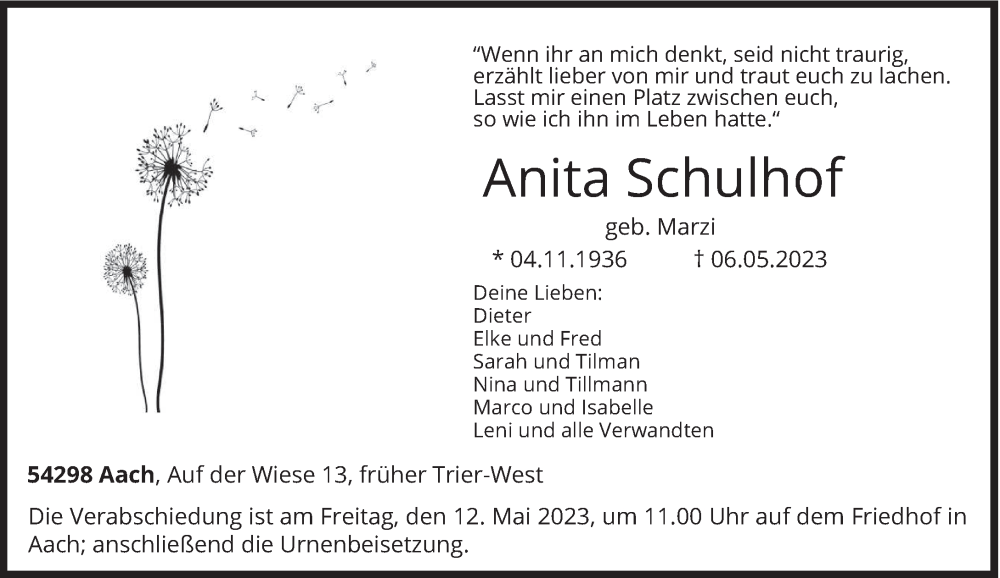 "Wenn ihr an mich denkt, seid nicht traurig,
erzählt lieber von mir und traut euch zu lachen.
Lasst mir einen Platz zwischen euch,
so wie ich ihn im Leben hatte."

Anita Schulhof

geb. Marzi

* 04.11.1936 † 06.05.2023

Deine Lieben:
Dieter
Elke und Fred
Sarah und Tilman
Nina und Tillmann
Marco und Isabelle
Leni und alle Verwandten

54298 Aach, Auf der Wiese 13, früher Trier-West

Die Verabschiedung ist am Freitag, den 12. Mai 2023, um 11.00 Uhr auf dem Friedhof in Aach; anschließend die Urnenbeisetzung.